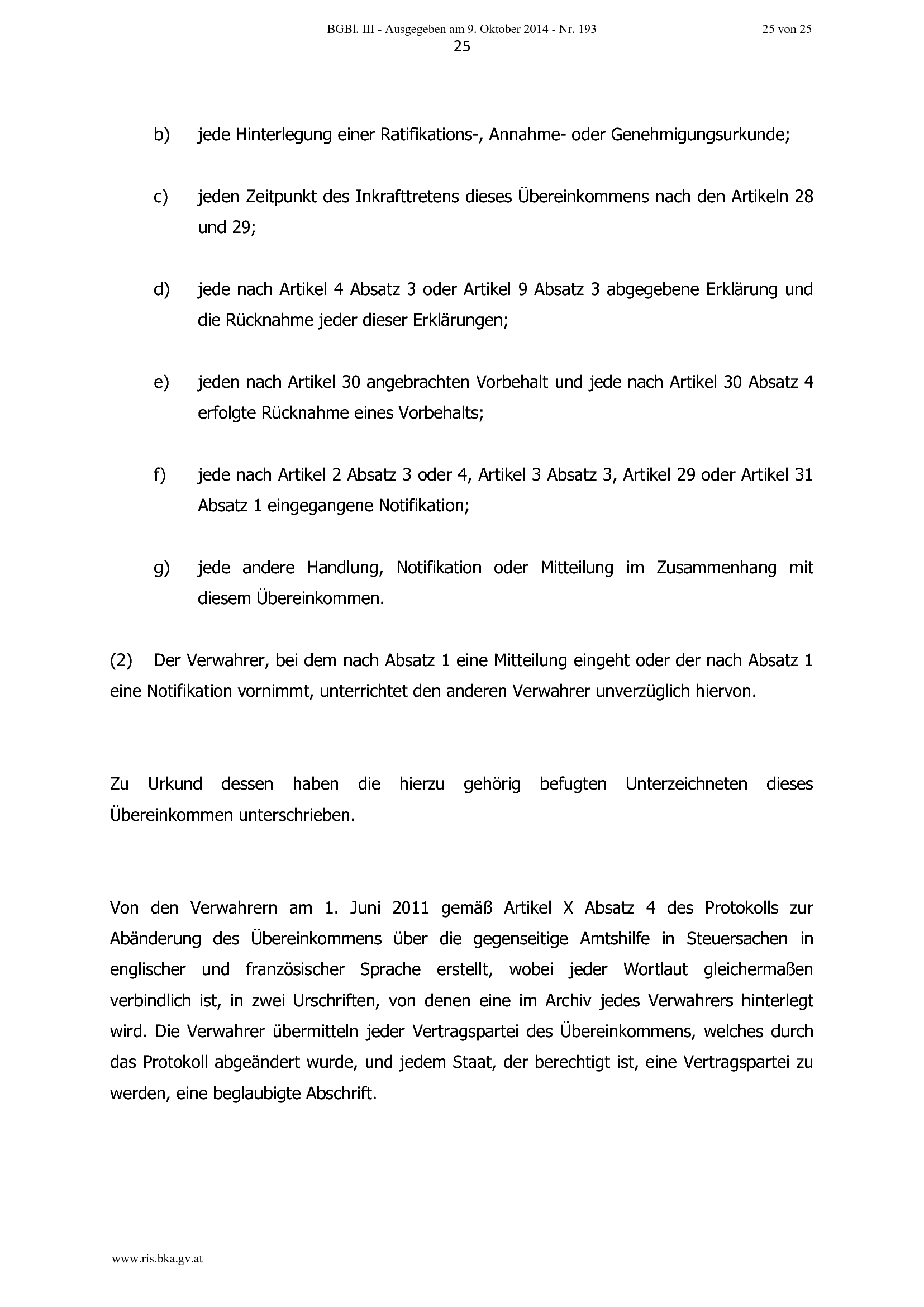 BGBl. III - Ausgegeben am 9. Oktober 2014 - Nr. 193

25 von 25

25

b) jede Hinterlegung einer Ratifikations-, Annahme- oder Genehmigungsurkunde;

c) jeden Zeitpunkt des Inkrafttretens dieses Übereinkommens nach den Artikeln 28 und 29;

d) jede nach Artikel 4 Absatz 3 oder Artikel 9 Absatz 3 abgegebene Erklärung und die Rücknahme jeder dieser Erklärungen;

e) jeden nach Artikel 30 angebrachten Vorbehalt und jede nach Artikel 30 Absatz 4 erfolgte Rücknahme eines Vorbehalts;

f) jede nach Artikel 2 Absatz 3 oder 4, Artikel 3 Absatz 3, Artikel 29 oder Artikel 31 Absatz 1 eingegangene Notifikation;

g) jede andere Handlung, Notifikation oder Mitteilung im Zusammenhang mit diesem Übereinkommen.

(2) Der Verwahrer, bei dem nach Absatz 1 eine Mitteilung eingeht oder der nach Absatz 1 eine Notifikation vornimmt, unterrichtet den anderen Verwahrer unverzüglich hiervon.

Zu Urkund dessen haben die hierzu gehörig befugten Unterzeichneten dieses Übereinkommen unterschrieben.

Von den Verwahrern am 1. Juni 2011 gemäß Artikel X Absatz 4 des Protokolls zur Abänderung des Übereinkommens über die gegenseitige Amtshilfe in Steuersachen in englischer und französischer Sprache erstellt, wobei jeder Wortlaut gleichermaßen verbindlich ist, in zwei Urschriften, von denen eine im Archiv jedes Verwahrers hinterlegt wird. Die Verwahrer übermitteln jeder Vertragspartei des Übereinkommens, welches durch das Protokoll abgeändert wurde, und jedem Staat, der berechtigt ist, eine Vertragspartei zu werden, eine beglaubigte Abschrift.

www.ris.bka.gv.at